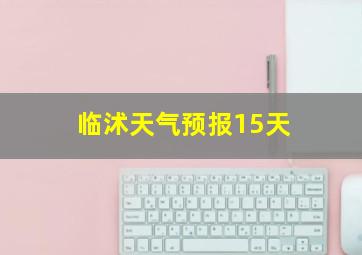 临沭天气预报15天